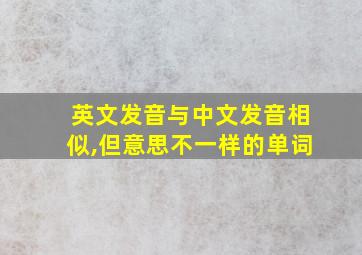 英文发音与中文发音相似,但意思不一样的单词